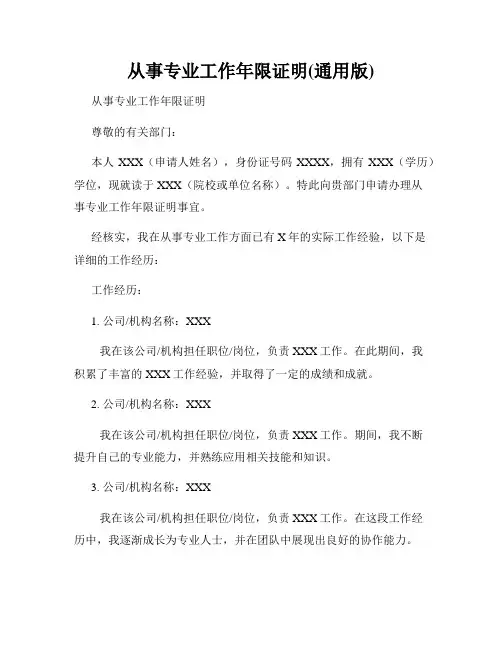 从事专业工作年限证明(通用版)

从事专业工作年限证明

尊敬的有关部门：

本人 XXX（申请人姓名），身份证号码 XXXX，拥有 XXX（学历）学位，现就读于 XXX（院校或单位名称）。特此向贵部门申请办理从事专业工作年限证明事宜。

经核实，我在从事专业工作方面已有 X 年的实际工作经验，以下是详细的工作经历：

工作经历：

1. 公司/机构名称：XXX

我在该公司/机构担任职位/岗位，负责 XXX 工作。在此期间，我积累了丰富的 XXX 工作经验，并取得了一定的成绩和成就。

2. 公司/机构名称：XXX

我在该公司/机构担任职位/岗位，负责 XXX 工作。期间，我不断提升自己的专业能力，并熟练应用相关技能和知识。

3. 公司/机构名称：XXX

我在该公司/机构担任职位/岗位，负责 XXX 工作。在这段工作经历中，我逐渐成长为专业人士，并在团队中展现出良好的协作能力。